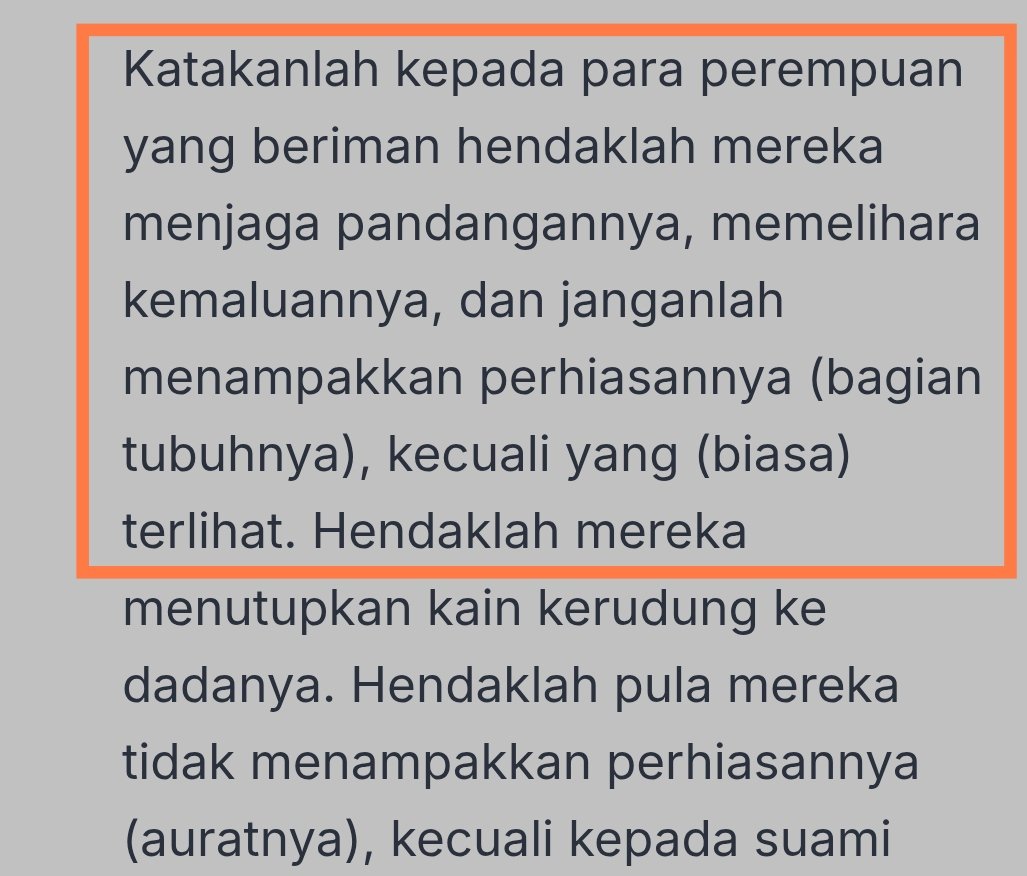 Katakanlah kepada para perempuan yang beriman hendaklah mereka menjaga pandangannya, memelihara kemaluannya, dan janganlah menampakkan perhiasannya (bagian tubuhnya), kecuali yang (biasa) terlihat. Hendaklah mereka menutupkan kain kerudung ke dadanya. Hendaklah pula mereka tidak menampakkan perhiasannya (auratnya), kecuali kepada suami